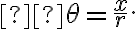 $[?][?]\theta = \frac{x}{r}.$